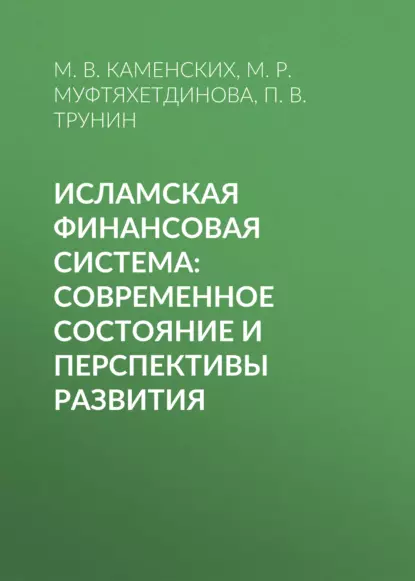 М. В. КАМЕНСКИХ, М. Р. МУФТЯХЕТДИНОВА, П. В. ТРУНИН

ИСЛАМСКАЯ ФИНАНСОВАЯ СИСТЕМА: СОВРЕМЕННОЕ СОСТОЯНИЕ И ПЕРСПЕКТИВЫ РАЗВИТИЯ